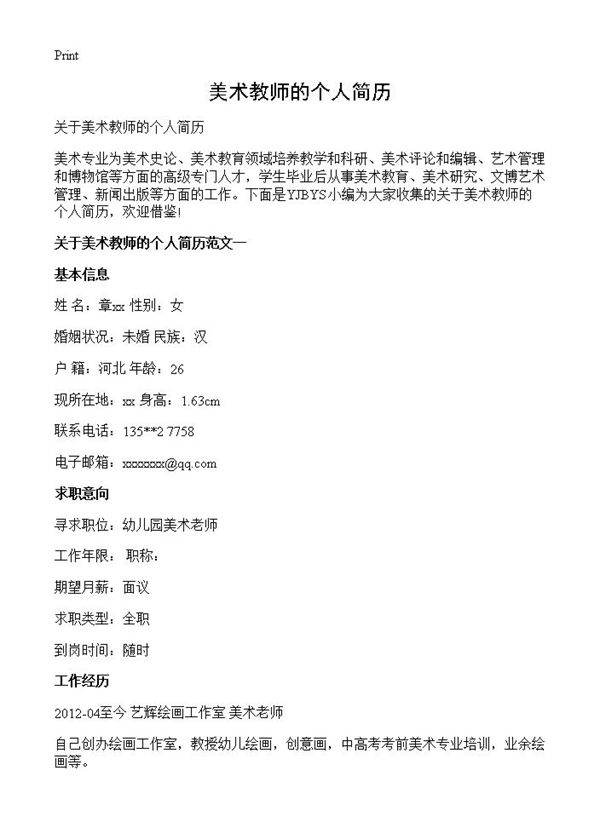 Print

美术教师的个人简历

关于美术教师的个人简历

美术专业为美术史论、美术教育领域培养教学和科研、美术评论和编辑、艺术管理和博物馆等方面的高级专门人才，学生毕业后从事美术教育、美术研究、文博艺术管理、新闻出版等方面的工作。下面是YJBYS小编为大家收集的关于美术教师的个人简历，欢迎借鉴!

关于美术教师的个人简历范文一

基本信息

姓 名：章xx 性别：女

婚姻状况：未婚 民族：汉

户 籍：河北 年龄：26

现所在地：xx 身高：1.63cm

联系电话：135**2 7758

电子邮箱：xxxxxxx@qq.com

求职意向

寻求职位：幼儿园美术老师

工作年限： 职称：

期望月薪：面议

求职类型：全职

到岗时间：随时

工作经历

2012-04至今 艺辉绘画工作室 美术老师

自己创办绘画工作室，教授幼儿绘画，创意画，中高考考前美术专业培训，业余绘画等。